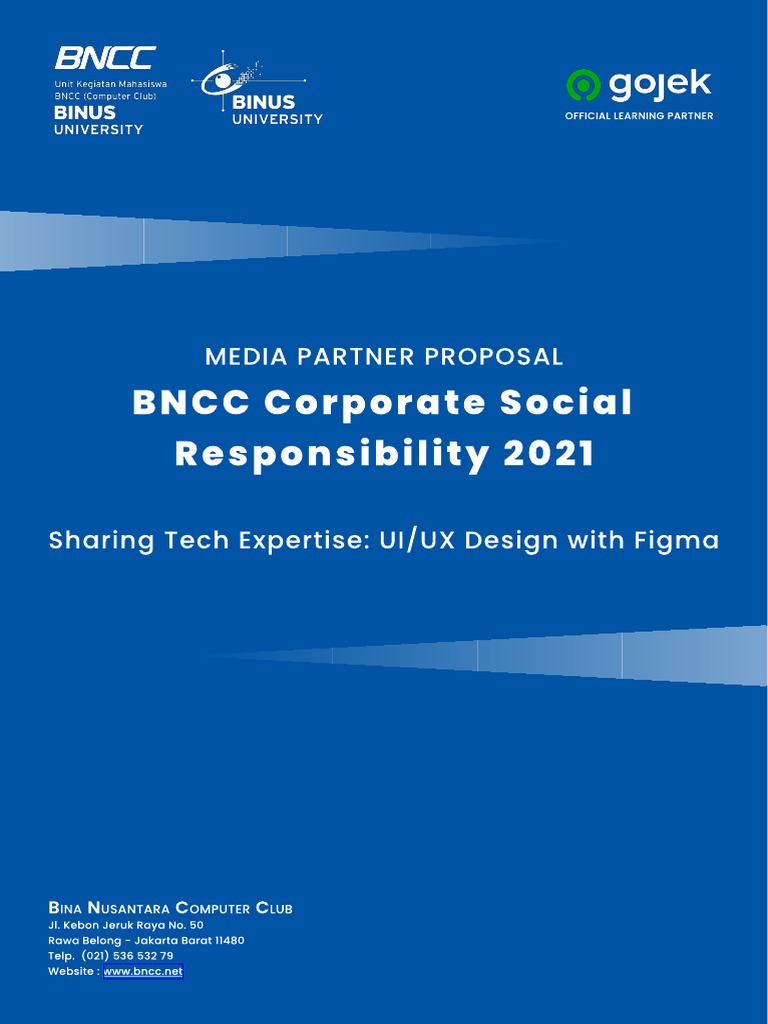 BNCC
Unit Kegiatan Mahasiswa
BNCC (Computer Club)
BINUS
UNIVERSITY

BINUS
UNIVERSITY

gojek
OFFICIAL LEARNING PARTNER

MEDIA PARTNER PROPOSAL

BNCC Corporate Social Responsibility 2021

Sharing Tech Expertise: UI/UX Design with Figma

BINA NUSANTARA COMPUTER CLUB
Jl. Kebon Jeruk Raya No. 50
Rawa Belong - Jakarta Barat 11480
Telp. (021) 536 532 79
Website : www.bncc.net